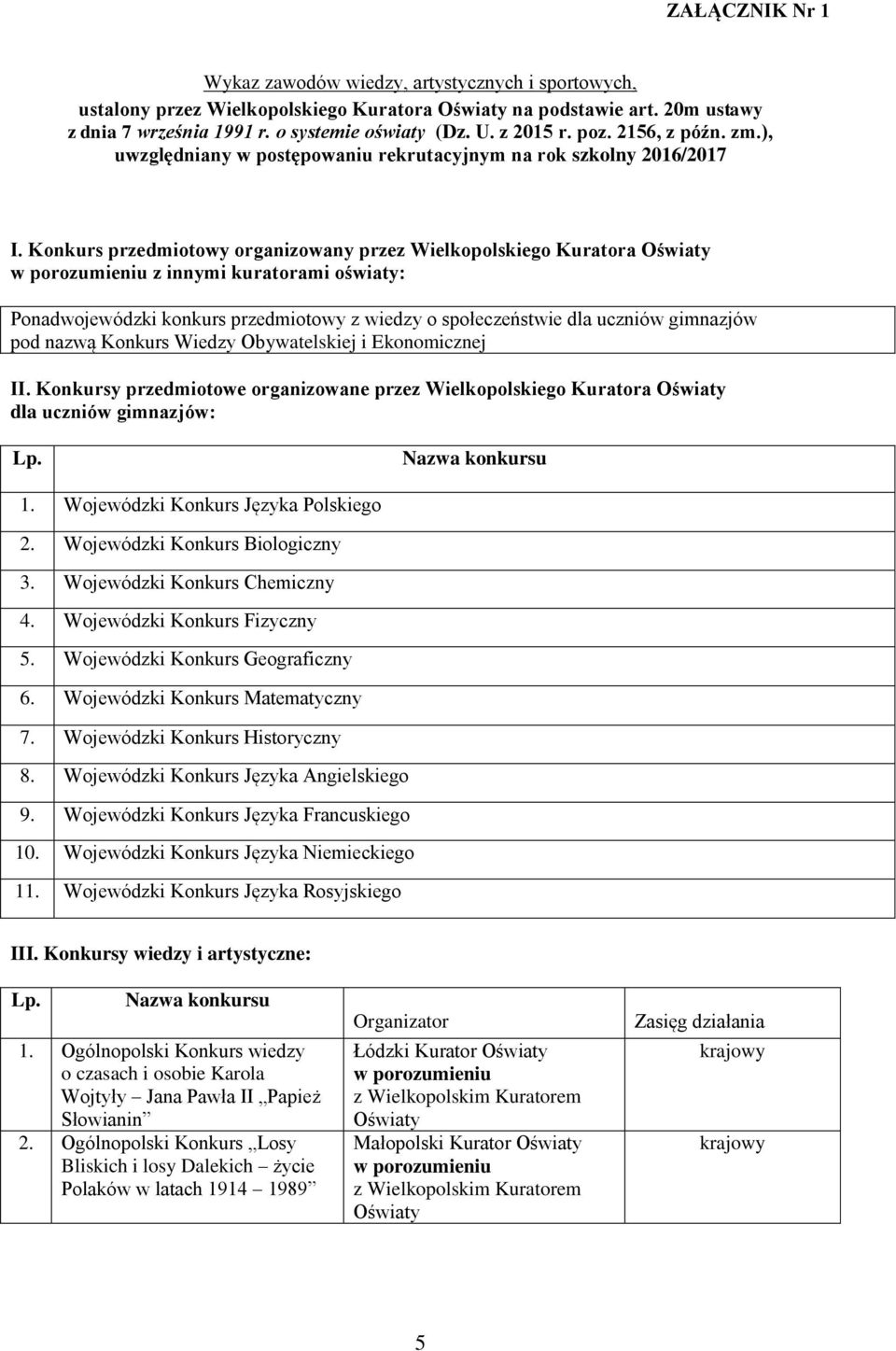 ZAŁĄCZNIK Nr 1

Wykaz zawodów wiedzy, artystycznych i sportowych, ustalony przez Wielkopolskiego Kuratora Oświaty na podstawie art. 20m ustawy z dnia 7 września 1991 r. o systemie oświaty (Dz. U. z 2015 r. poz. 2156, z późn. zm.), uwzględniany w postępowaniu rekrutacyjnym na rok szkolny 2016/2017

I. Konkurs przedmiotowy organizowany przez Wielkopolskiego Kuratora Oświaty w porozumieniu z innymi kuratorami oświaty:

Ponadwojewódzki konkurs przedmiotowy z wiedzy o społeczeństwie dla uczniów gimnazjów pod nazwą Konkurs Wiedzy Obywatelskiej i Ekonomicznej

II. Konkursy przedmiotowe organizowane przez Wielkopolskiego Kuratora Oświaty dla uczniów gimnazjów:

| Lp. | Nazwa konkursu |
|---|---|
| 1. | Wojewódzki Konkurs Języka Polskiego |
| 2. | Wojewódzki Konkurs Biologiczny |
| 3. | Wojewódzki Konkurs Chemiczny |
| 4. | Wojewódzki Konkurs Fizyczny |
| 5. | Wojewódzki Konkurs Geograficzny |
| 6. | Wojewódzki Konkurs Matematyczny |
| 7. | Wojewódzki Konkurs Historyczny |
| 8. | Wojewódzki Konkurs Języka Angielskiego |
| 9. | Wojewódzki Konkurs Języka Francuskiego |
| 10. | Wojewódzki Konkurs Języka Niemieckiego |
| 11. | Wojewódzki Konkurs Języka Rosyjskiego |

III. Konkursy wiedzy i artystyczne:

| Lp. | Nazwa konkursu | Organizator | Zasięg działania |
|---|---|---|---|
| 1. | Ogólnopolski Konkurs wiedzy o czasach i osobie Karola Wojtyły – Jana Pawła II „Papież Słowianin” | Łódzki Kurator Oświaty w porozumieniu z Wielkopolskim Kuratorem Oświaty | krajowy |
| 2. | Ogólnopolski Konkurs „Losy Bliskich i losy Dalekich – życie Polaków w latach 1914 – 1989” | Małopolski Kurator Oświaty w porozumieniu z Wielkopolskim Kuratorem Oświaty | krajowy |

5